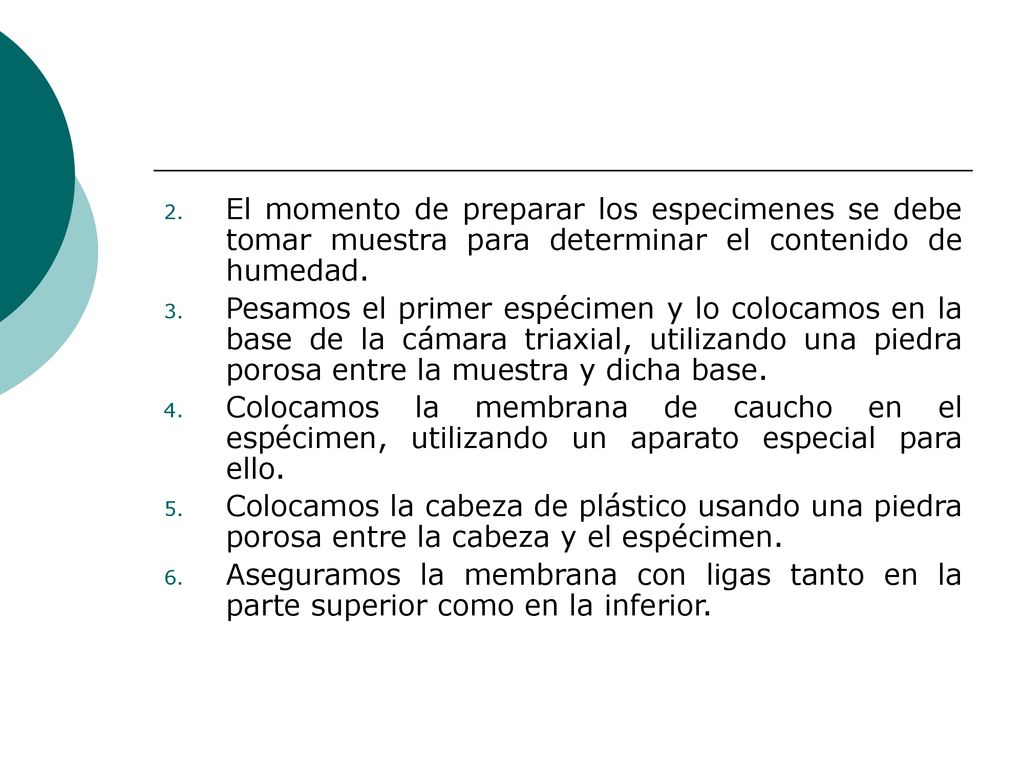 2. El momento de preparar los especimenes se debe tomar muestra para determinar el contenido de humedad.
3. Pesamos el primer espécimen y lo colocamos en la base de la cámara triaxial, utilizando una piedra porosa entre la muestra y dicha base.
4. Colocamos la membrana de caucho en el espécimen, utilizando un aparato especial para ello.
5. Colocamos la cabeza de plástico usando una piedra porosa entre la cabeza y el espécimen.
6. Aseguramos la membrana con ligas tanto en la parte superior como en la inferior.